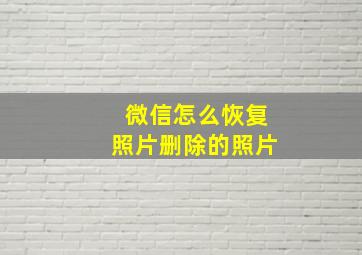 微信怎么恢复
照片删除的照片